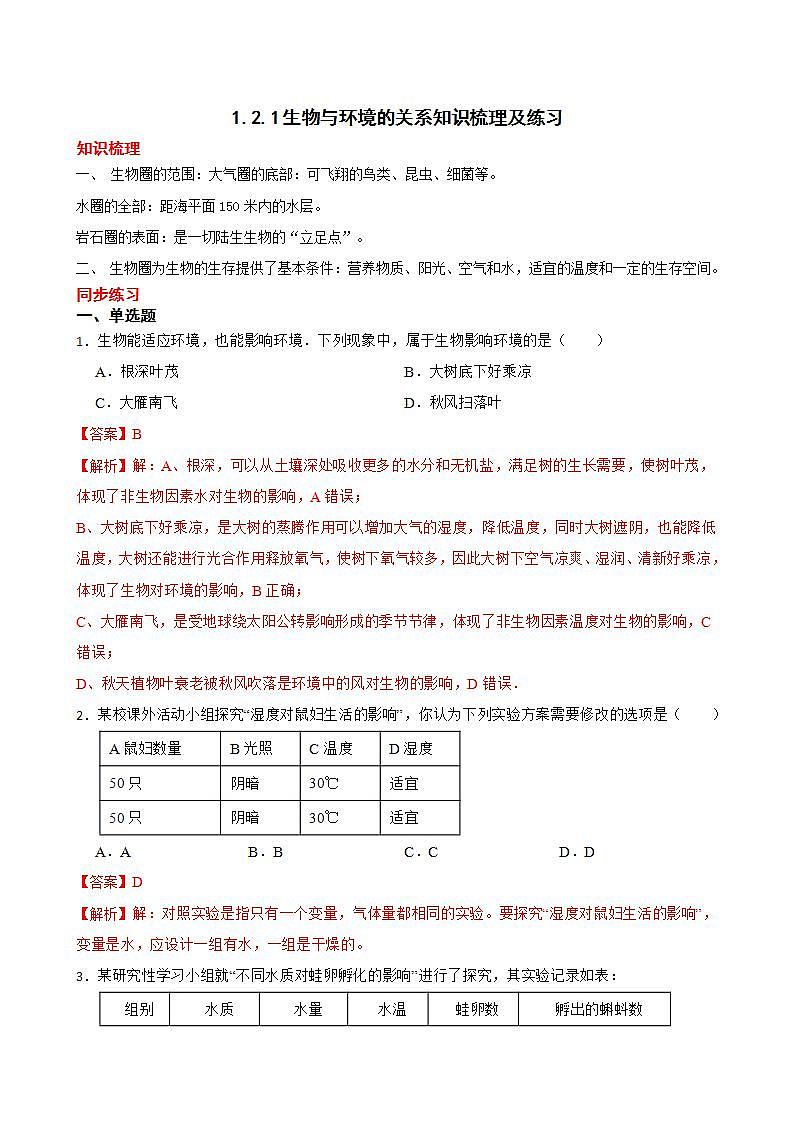 1.2.1生物与环境的关系知识梳理及练习

知识梳理

一、 生物圈的范围：大气圈的底部：可飞翔的鸟类、昆虫、细菌等。

水圈的全部：距海平面150米内的水层。

岩石圈的表面：是一切陆生生物的“立足点”。

二、 生物圈为生物的生存提供了基本条件：营养物质、阳光、空气和水，适宜的温度和一定的生存空间。

同步练习

一、单选题

1．生物能适应环境，也能影响环境．下列现象中，属于生物影响环境的是（　　）

A．根深叶茂

B．大树底下好乘凉

C．大雁南飞

D．秋风扫落叶

【答案】B

【解析】解：A、根深，可以从土壤深处吸收更多的水分和无机盐，满足树的生长需要，使树叶茂，体现了非生物因素水对生物的影响，A错误；

B、大树底下好乘凉，是大树的蒸腾作用可以增加大气的湿度，降低温度，同时大树遮阴，也能降低温度，大树还能进行光合作用释放氧气，使树下氧气较多，因此大树下空气凉爽、湿润、清新好乘凉，体现了生物对环境的影响，B正确；

C、大雁南飞，是受地球绕太阳公转影响形成的季节节律，体现了非生物因素温度对生物的影响，C错误；

D、秋天植物叶衰老被秋风吹落是环境中的风对生物的影响，D错误．

2．某校课外活动小组探究“湿度对鼠妇生活的影响”，你认为下列实验方案需要修改的选项是（　　）

| A鼠妇数量 | B光照 | C温度 | D湿度 |
|---|---|---|---|
| 50只 | 阴暗 | 30℃ | 适宜 |
| 50只 | 阴暗 | 30℃ | 适宜 |

A．A　　B．B　　C．C　　D．D

【答案】D

【解析】解：对照实验是指只有一个变量，气体量都相同的实验。要探究“湿度对鼠妇生活的影响”，变量是水，应设计一组有水，一组是干燥的。

3．某研究性学习小组就“不同水质对蛙卵孵化的影响”进行了探究，其实验记录如表：

| 组别 | 水质 | 水量 | 水温 | 蛙卵数 | 孵出的蝌蚪数 |
|---|---|---|---|---|---|